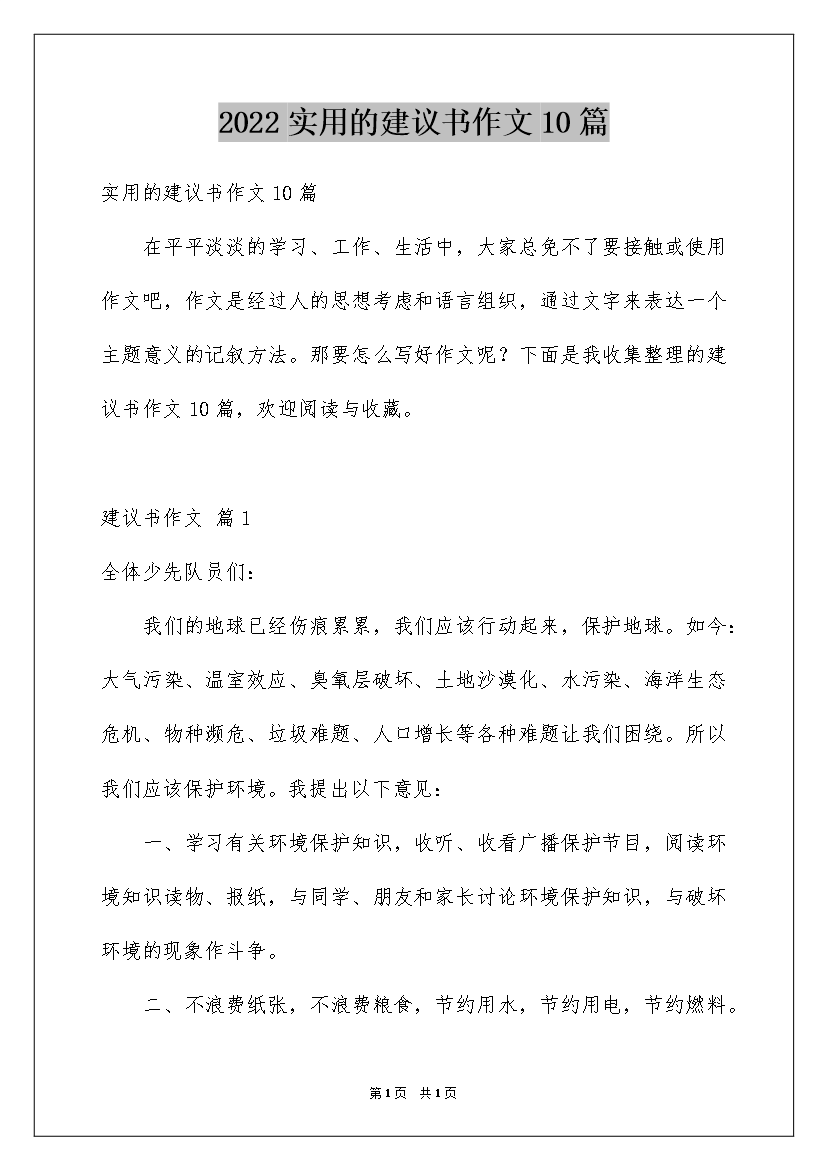 2022实用的建议书作文10篇

实用的建议书作文10篇

在平平淡淡的学习、工作、生活中，大家总免不了要接触或使用作文吧，作文是经过人的思想考虑和语言组织，通过文字来表达一个主题意义的记叙方法。那要怎么写好作文呢？下面是我收集整理的建议书作文10篇，欢迎阅读与收藏。

建议书作文 篇1

全体少先队员们：

我们的地球已经伤痕累累，我们应该行动起来，保护地球。如今：大气污染、温室效应、臭氧层破坏、土地沙漠化、水污染、海洋生态危机、物种濒危、垃圾难题、人口增长等各种难题让我们困绕。所以我们应该保护环境。我提出以下意见：

一、学习有关环境保护知识，收听、收看广播保护节目，阅读环境知识读物、报纸，与同学、朋友和家长讨论环境保护知识，与破坏环境的现象作斗争。

二、不浪费纸张，不浪费粮食，节约用水，节约用电，节约燃料。

第1页 共1页